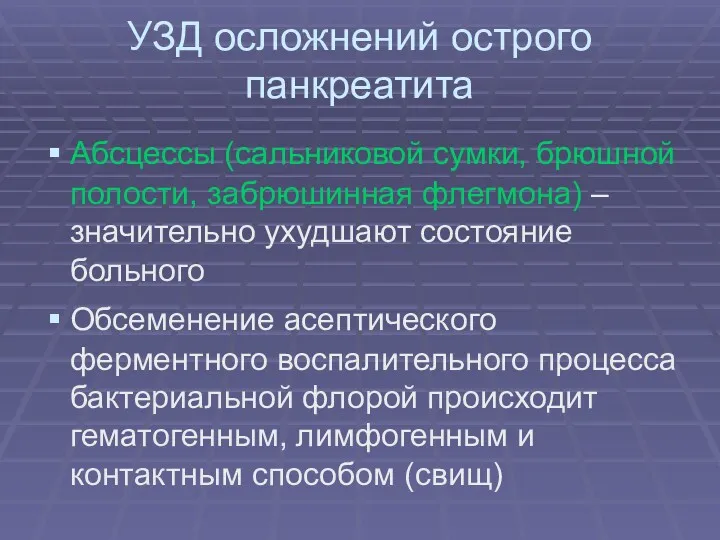 УЗД осложнений острого панкреатита

▪ Абсцессы (сальниковой сумки, брюшной полости, забрюшинная флегмона) – значительно ухудшают состояние больного

▪ Обсеменение асептического ферментного воспалительного процесса бактериальной флорой происходит гематогенным, лимфогенным и контактным способом (свищ)